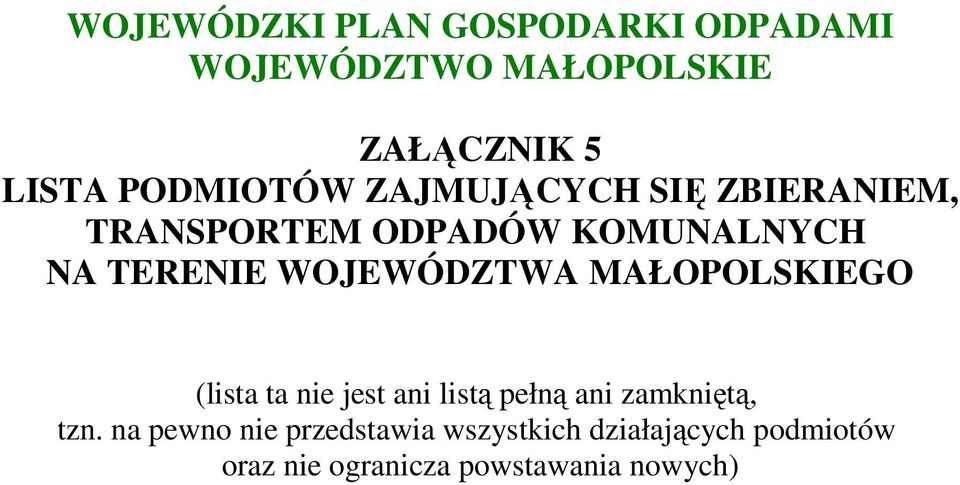 WOJEWÓDZKI PLAN GOSPODARKI ODPADAMI
WOJEWÓDZTWO MAŁOPOLSKIE

ZAŁĄCZNIK 5
LISTA PODMIOTÓW ZAJMUJĄCYCH SIĘ ZBIERANIEM, TRANSPORTEM ODPADÓW KOMUNALNYCH NA TERENIE WOJEWÓDZTWA MAŁOPOLSKIEGO

(lista ta nie jest ani listą pełną ani zamkniętą, tzn. na pewno nie przedstawia wszystkich działających podmiotów oraz nie ogranicza powstawania nowych)